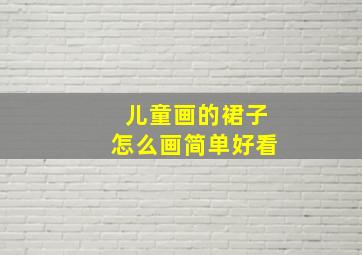 儿童画的裙子
怎么画简单好看